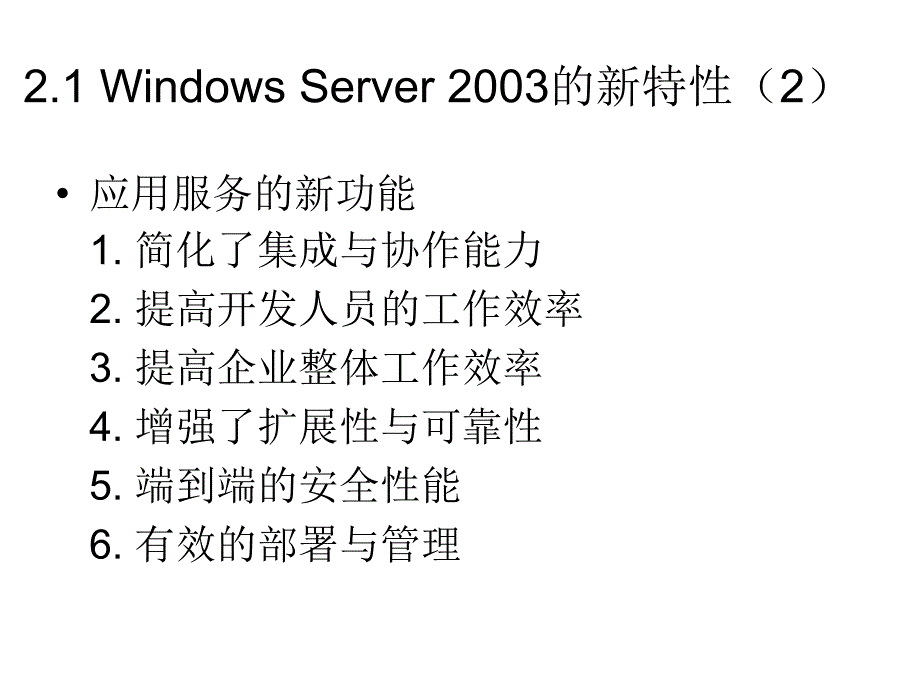 2.1 Windows Server 2003的新特性（2）

• 应用服务的新功能
1. 简化了集成与协作能力
2. 提高开发人员的工作效率
3. 提高企业整体工作效率
4. 增强了扩展性与可靠性
5. 端到端的安全性能
6. 有效的部署与管理